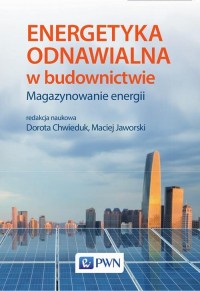 ENERGETYKA ODNAWIALNA w budownictwie
Magazynowanie energii

redakcja naukowa
Dorota Chwieduk, Maciej Jaworski

PWN